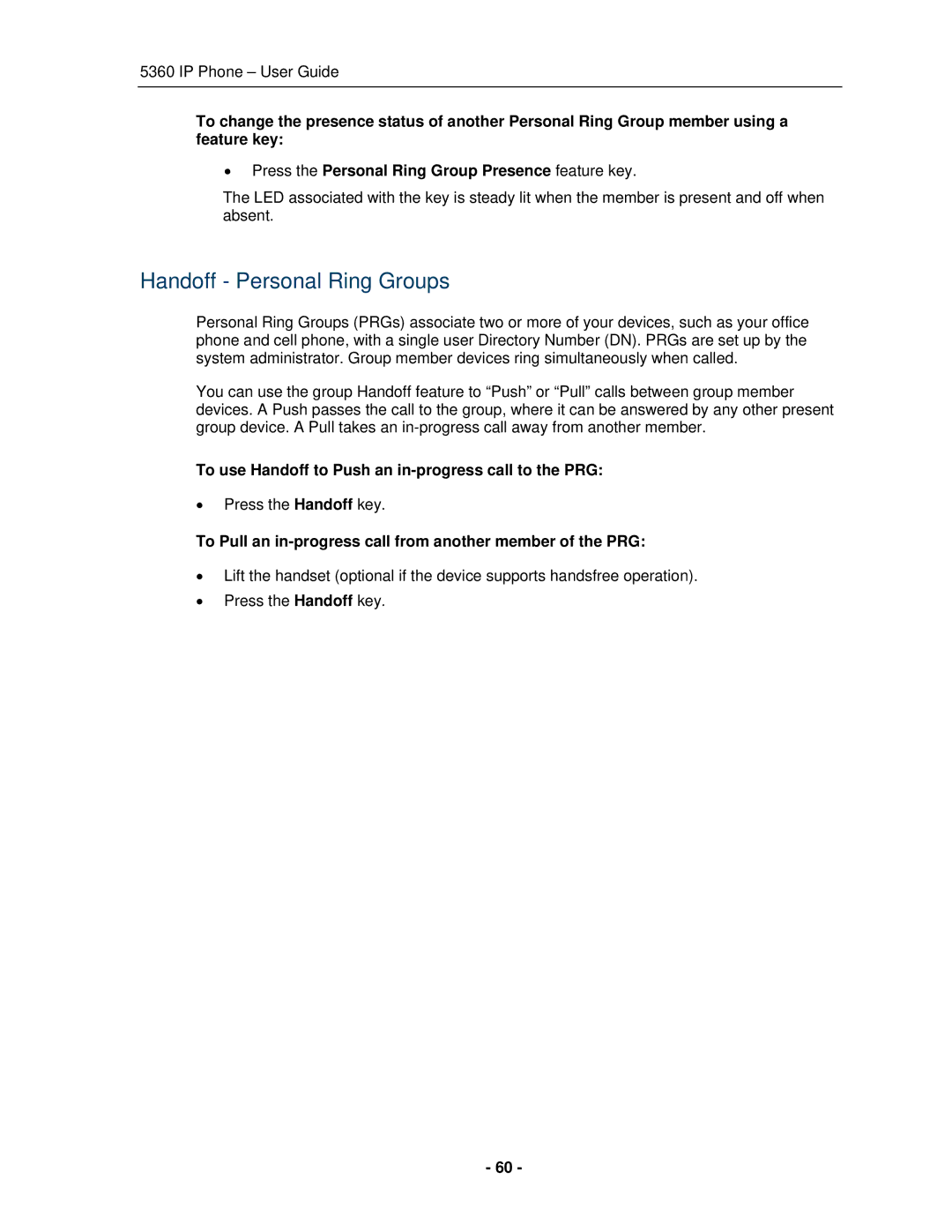 5360 IP Phone – User Guide

To change the presence status of another Personal Ring Group member using a feature key:

• Press the Personal Ring Group Presence feature key.

The LED associated with the key is steady lit when the member is present and off when absent.

Handoff - Personal Ring Groups

Personal Ring Groups (PRGs) associate two or more of your devices, such as your office phone and cell phone, with a single user Directory Number (DN). PRGs are set up by the system administrator. Group member devices ring simultaneously when called.

You can use the group Handoff feature to “Push” or “Pull” calls between group member devices. A Push passes the call to the group, where it can be answered by any other present group device. A Pull takes an in-progress call away from another member.

To use Handoff to Push an in-progress call to the PRG:

• Press the Handoff key.

To Pull an in-progress call from another member of the PRG:

• Lift the handset (optional if the device supports handsfree operation).
• Press the Handoff key.

- 60 -